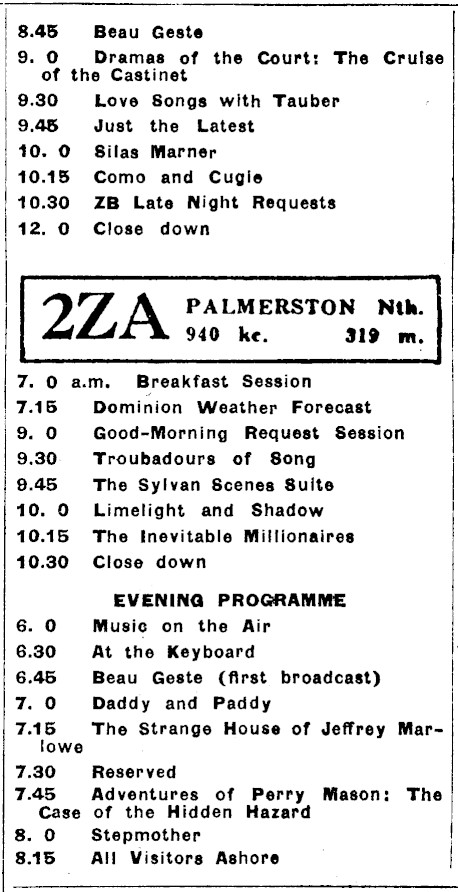 8.45 Beau Geste
9. 0 Dramas of the Court: The Cruise of the Castinet
9.30 Love Songs with Tauber
9.45 Just the Latest
10. 0 Silas Marner
10.15 Como and Cugie
10.30 ZB Late Night Requests
12. 0 Close down

2ZA PALMERSTON Nth. 940 kc. 319 m.

7. 0 a.m. Breakfast Session
7.15 Dominion Weather Forecast
9. 0 Good-Morning Request Session
9.30 Troubadours of Song
9.45 The Sylvan Scenes Suite
10. 0 Limelight and Shadow
10.15 The Inevitable Millionaires
10.30 Close down

EVENING PROGRAMME
6. 0 Music on the Air
6.30 At the Keyboard
6.45 Beau Geste (first broadcast)
7. 0 Daddy and Paddy
7.15 The Strange House of Jeffrey Marlowe
7.30 Reserved
7.45 Adventures of Perry Mason: The Case of the Hidden Hazard
8. 0 Stepmother
8.15 All Visitors Ashore